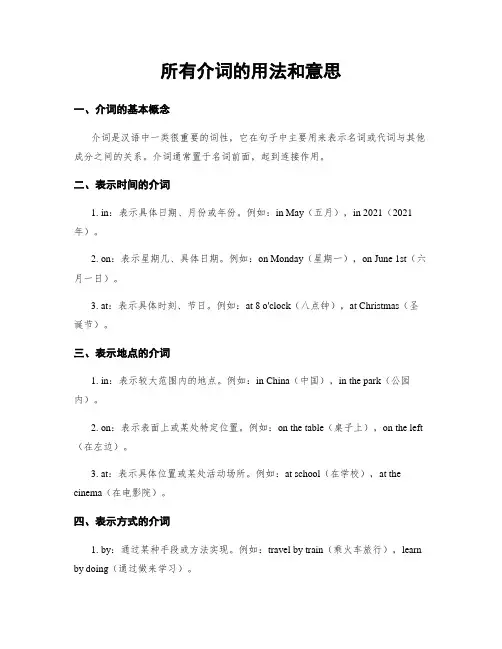 所有介词的用法和意思

一、介词的基本概念

介词是汉语中一类很重要的词性，它在句子中主要用来表示名词或代词与其他成分之间的关系。介词通常置于名词前面，起到连接作用。

二、表示时间的介词

1. in：表示具体日期、月份或年份。例如：in May（五月），in 2021（2021年）。

2. on：表示星期几、具体日期。例如：on Monday（星期一），on June 1st（六月一日）。

3. at：表示具体时刻、节日。例如：at 8 o'clock（八点钟），at Christmas（圣诞节）。

三、表示地点的介词

1. in：表示较大范围内的地点。例如：in China（中国），in the park（公园内）。

2. on：表示表面上或某处特定位置。例如：on the table（桌子上），on the left（在左边）。

3. at：表示具体位置或某处活动场所。例如：at school（在学校），at the cinema（在电影院）。

四、表示方式的介词

1. by：通过某种手段或方法实现。例如：travel by train（乘火车旅行），learn by doing（通过做来学习）。